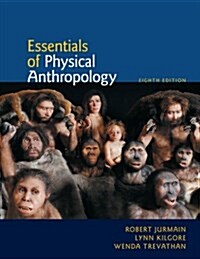 Essentials of Physical Anthropology

EIGHTH EDITION

ROBERT JURMAIN
LYNN KILGORE
WENDA TREVATHAN